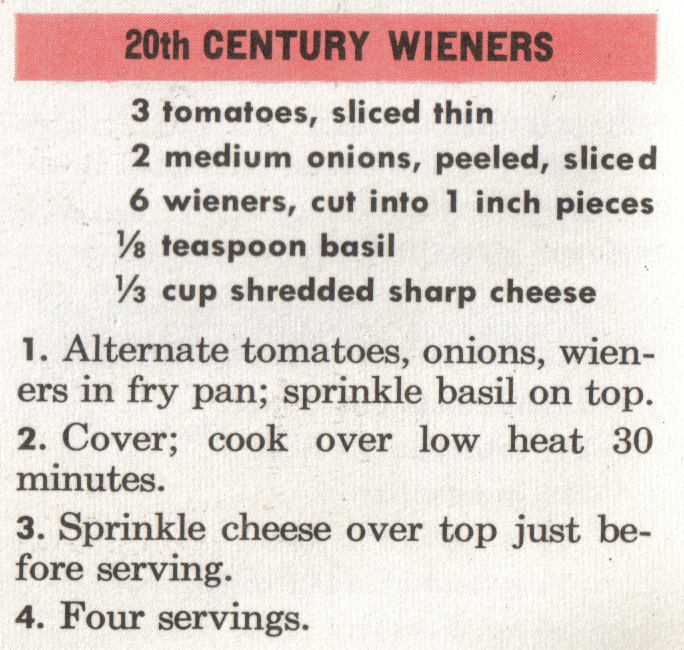 20th CENTURY WIENERS

3 tomatoes, sliced thin
2 medium onions, peeled, sliced
6 wieners, cut into 1 inch pieces
$\frac{1}{8}$ teaspoon basil
$\frac{1}{3}$ cup shredded sharp cheese

1. Alternate tomatoes, onions, wieners in fry pan; sprinkle basil on top.

2. Cover; cook over low heat 30 minutes.

3. Sprinkle cheese over top just before serving.

4. Four servings.